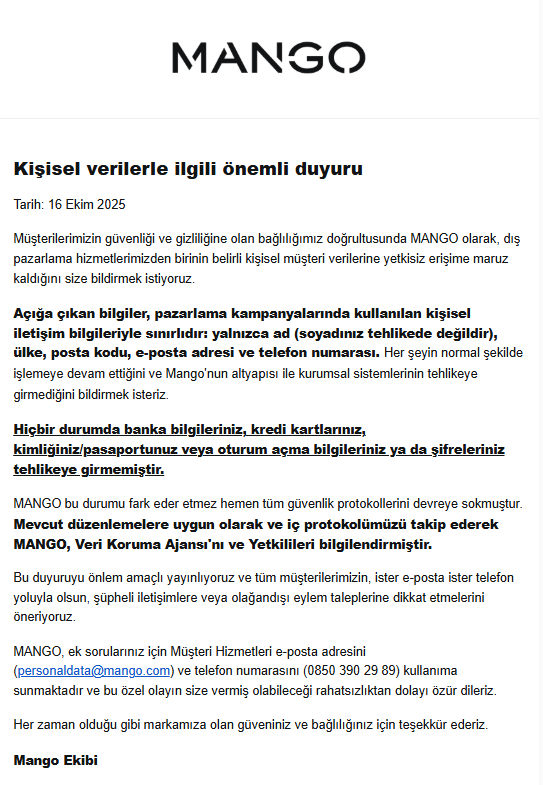 MANGO

Kişisel verilerle ilgili önemli duyuru

Tarih: 16 Ekim 2025

Müşterilerimizin güvenliği ve gizliliğine olan bağlılığımız doğrultusunda MANGO olarak, dış pazarlama hizmetlerimizden birinin belirli kişisel müşteri verilerine yetkisiz erişime maruz kaldığını size bildirmek istiyoruz.

Açığa çıkan bilgiler, pazarlama kampanyalarında kullanılan kişisel iletişim bilgileriyle sınırlıdır: yalnızca ad (soyadınız tehlikede değildir), ülke, posta kodu, e-posta adresi ve telefon numarası. Her şeyin normal şekilde işlemeye devam ettiğini ve Mango'nun altyapısı ile kurumsal sistemlerinin tehlikeye girmediğini bildirmek isteriz.

Hiçbir durumda banka bilgileriniz, kredi kartlarınız, kimliğiniz/pasaportunuz veya oturum açma bilgileriniz ya da şifreleriniz tehlikeye girmemiştir.

MANGO bu durumu fark eder etmez hemen tüm güvenlik protokollerini devreye sokmuştur. Mevcut düzenlemelere uygun olarak ve iç protokolümüzü takip ederek MANGO, Veri Koruma Ajansı'nı ve Yetkilileri bilgilendirmiştir.

Bu duyuruyu önlem amaçlı yayınlıyoruz ve tüm müşterilerimizin, ister e-posta ister telefon yoluyla olsun, şüpheli iletişimlere veya olağandışı eylem taleplerine dikkat etmelerini öneriyoruz.

MANGO, ek sorularınız için Müşteri Hizmetleri e-posta adresini (personaldata@mango.com) ve telefon numarasını (0850 390 29 89) kullanıma sunmaktadır ve bu özel olayın size vermiş olabileceği rahatsızlıktan dolayı özür dileriz.

Her zaman olduğu gibi markamıza olan güveniniz ve bağlılığınız için teşekkür ederiz.

Mango Ekibi